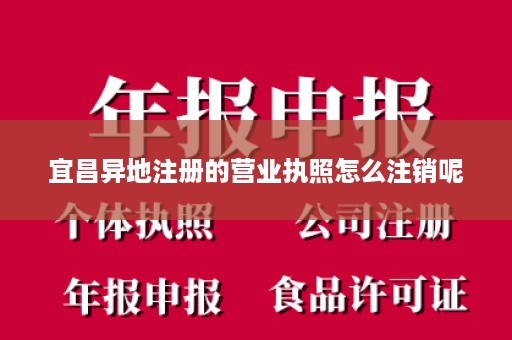 年报申报

宜昌异地注册的营业执照怎么注销呢

个体执照　公司注册

年报申报　食品许可证